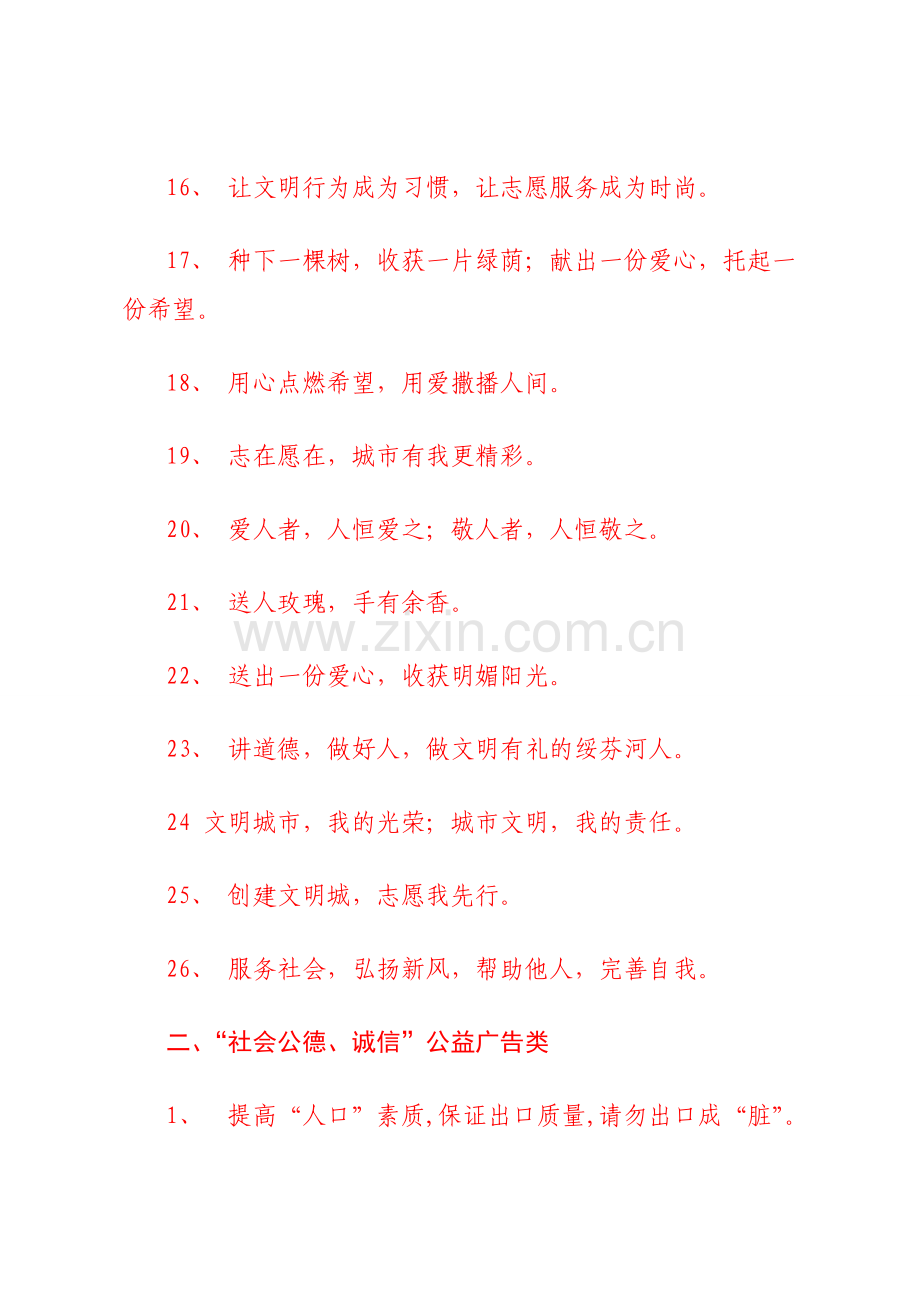 16、 让文明行为成为习惯，让志愿服务成为时尚。

17、 种下一棵树，收获一片绿荫；献出一份爱心，托起一份希望。

18、 用心点燃希望，用爱撒播人间。

19、 志在愿在，城市有我更精彩。

20、 爱人者，人恒爱之；敬人者，人恒敬之。

21、 送人玫瑰，手有余香。

www.zixin.com.cn

22、 送出一份爱心，收获明媚阳光。

23、 讲道德，做好人，做文明有礼的绥芬河人。

24 文明城市，我的光荣；城市文明，我的责任。

25、 创建文明城，志愿我先行。

26、 服务社会，弘扬新风，帮助他人，完善自我。

二、“社会公德、诚信”公益广告类

1、 提高“人口”素质,保证出口质量,请勿出口成“脏”。